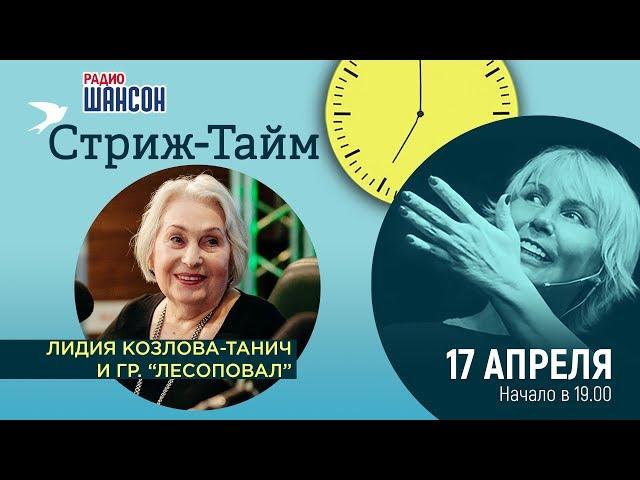 РАДИО ШАНСОН

Стриж-Тайм

ЛИДИЯ КОЗЛОВА-ТАНИЧ И ГР. "ЛЕСОПОВАЛ"

17 АПРЕЛЯ
Начало в 19.00